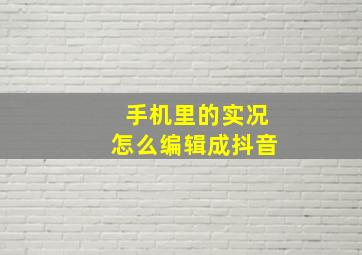 手机里的实况
怎么编辑成抖音